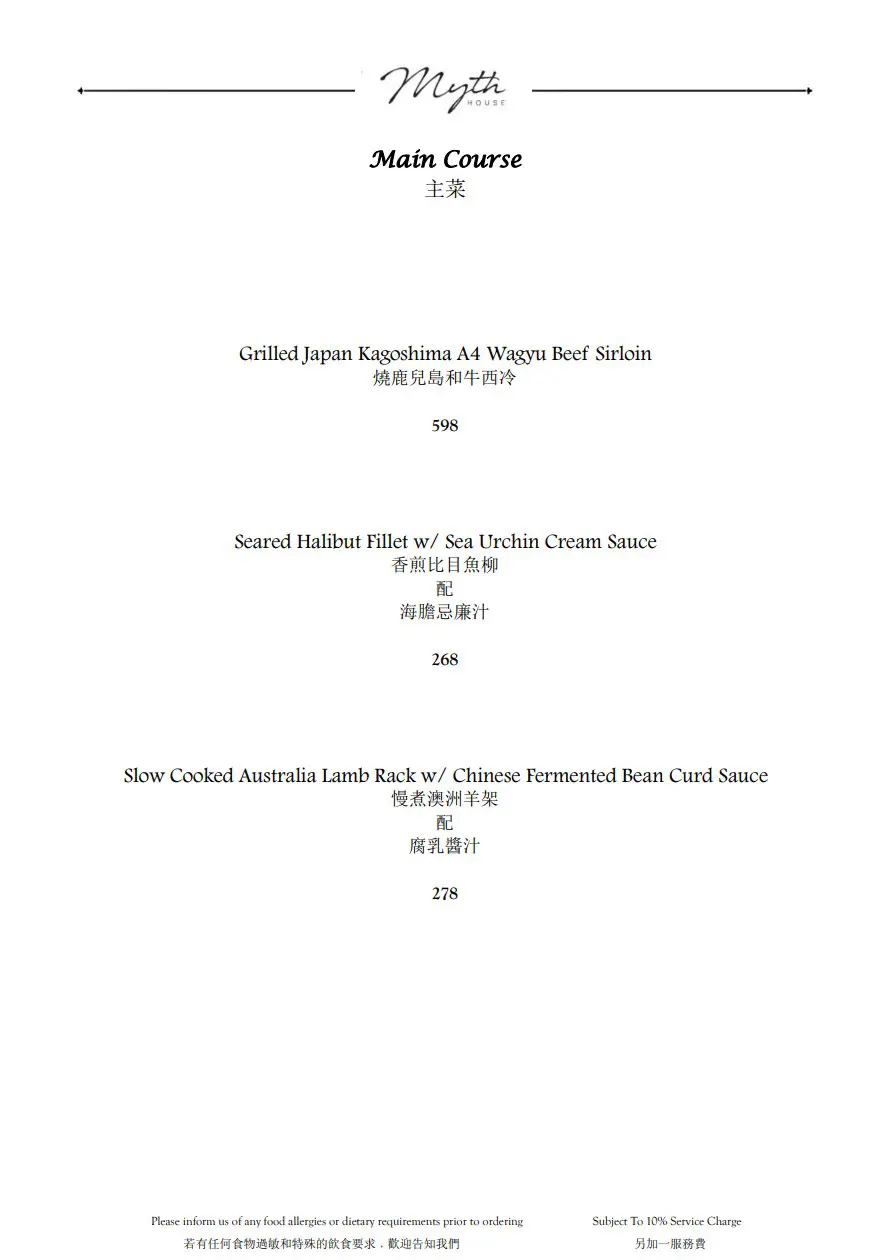 Myth
HOUSE

Main Course
主菜

Grilled Japan Kagoshima A4 Wagyu Beef Sirloin
燒鹿兒島和牛西冷

598

Seared Halibut Fillet w/ Sea Urchin Cream Sauce
香煎比目魚柳
配
海膽忌廉汁

268

Slow Cooked Australia Lamb Rack w/ Chinese Fermented Bean Curd Sauce
慢煮澳洲羊架
配
腐乳醬汁

278

Please inform us of any food allergies or dietary requirements prior to ordering
若有任何食物過敏和特殊的飲食要求，歡迎告知我們

Subject To 10% Service Charge
另加一服務費